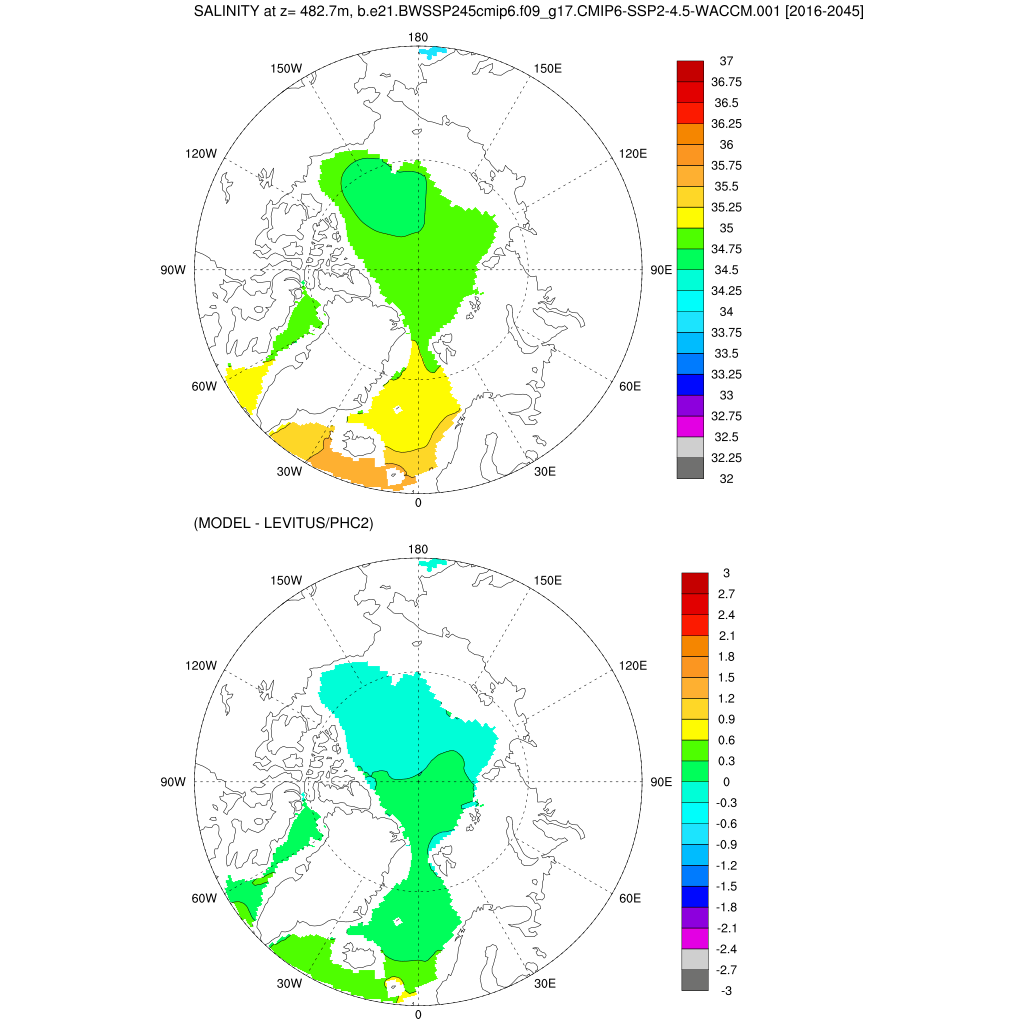 SALINITY at z= 482.7m, b.e21.BWSSP245cmip6.f09_g17.CMIP6-SSP2-4.5-WACCM.001 [2016-2045]

180
150W
150E
120W
120E
90W
90E
60W
60E
30W
30E
0

37
36.75
36.5
36.25
36
35.75
35.5
35.25
35
34.75
34.5
34.25
34
33.75
33.5
33.25
33
32.75
32.5
32.25
32

(MODEL - LEVITUS/PHC2)

180
150W
150E
120W
120E
90W
90E
60W
60E
30W
30E
0

3
2.7
2.4
2.1
1.8
1.5
1.2
0.9
0.6
0.3
0
-0.3
-0.6
-0.9
-1.2
-1.5
-1.8
-2.1
-2.4
-2.7
-3